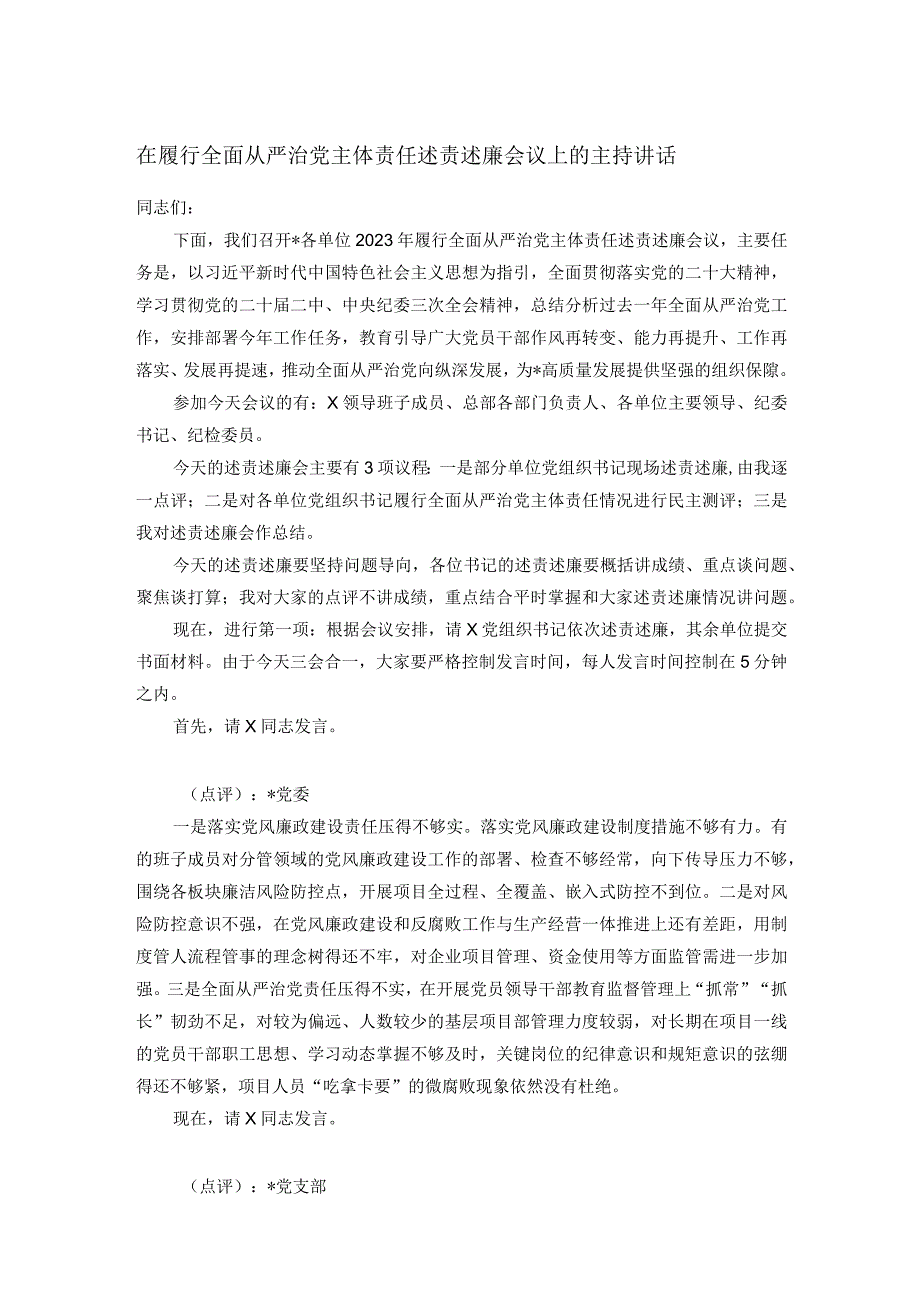 在履行全面从严治党主体责任述责述廉会议上的主持讲话

同志们：

下面，我们召开*各单位2023年履行全面从严治党主体责任述责述廉会议，主要任务是，以习近平新时代中国特色社会主义思想为指引，全面贯彻落实党的二十大精神，学习贯彻党的二十届二中、中央纪委三次全会精神，总结分析过去一年全面从严治党工作，安排部署今年工作任务，教育引导广大党员干部作风再转变、能力再提升、工作再落实、发展再提速，推动全面从严治党向纵深发展，为*高质量发展提供坚强的组织保障。

参加今天会议的有：X领导班子成员、总部各部门负责人、各单位主要领导、纪委书记、纪检委员。

今天的述责述廉会主要有3项议程：一是部分单位党组织书记现场述责述廉，由我逐一点评；二是对各单位党组织书记履行全面从严治党主体责任情况进行民主测评；三是我对述责述廉会作总结。

今天的述责述廉要坚持问题导向，各位书记的述责述廉要概括讲成绩、重点谈问题、聚焦谈打算；我对大家的点评不讲成绩，重点结合平时掌握和大家述责述廉情况讲问题。

现在，进行第一项：根据会议安排，请X党组织书记依次述责述廉，其余单位提交书面材料。由于今天三会合一，大家要严格控制发言时间，每人发言时间控制在5分钟之内。

首先，请X同志发言。

（点评）：*党委

一是落实党风廉政建设责任压得不够实。落实党风廉政建设制度措施不够有力。有的班子成员对分管领域的党风廉政建设工作的部署、检查不够经常，向下传导压力不够，围绕各板块廉洁风险防控点，开展项目全过程、全覆盖、嵌入式防控不到位。二是对风险防控意识不强，在党风廉政建设和反腐败工作与生产经营一体推进上还有差距，用制度管人流程管事的理念树得还不牢，对企业项目管理、资金使用等方面监管需进一步加强。三是全面从严治党责任压得不实，在开展党员领导干部教育监督管理上“抓常”“抓长”韧劲不足，对较为偏远、人数较少的基层项目部管理力度较弱，对长期在项目一线的党员干部职工思想、学习动态掌握不够及时，关键岗位的纪律意识和规矩意识的弦绷得还不够紧，项目人员“吃拿卡要”的微腐败现象依然没有杜绝。

现在，请X同志发言。

（点评）：*党支部